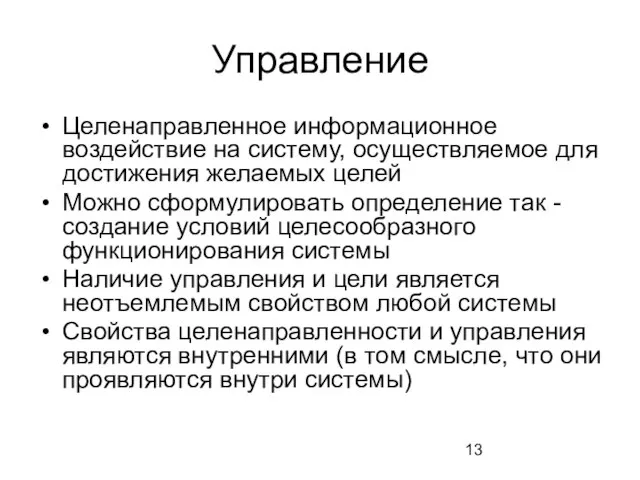 Управление

• Целенаправленное информационное воздействие на систему, осуществляемое для достижения желаемых целей
• Можно сформулировать определение так - создание условий целесообразного функционирования системы
• Наличие управления и цели является неотъемлемым свойством любой системы
• Свойства целенаправленности и управления являются внутренними (в том смысле, что они проявляются внутри системы)

13